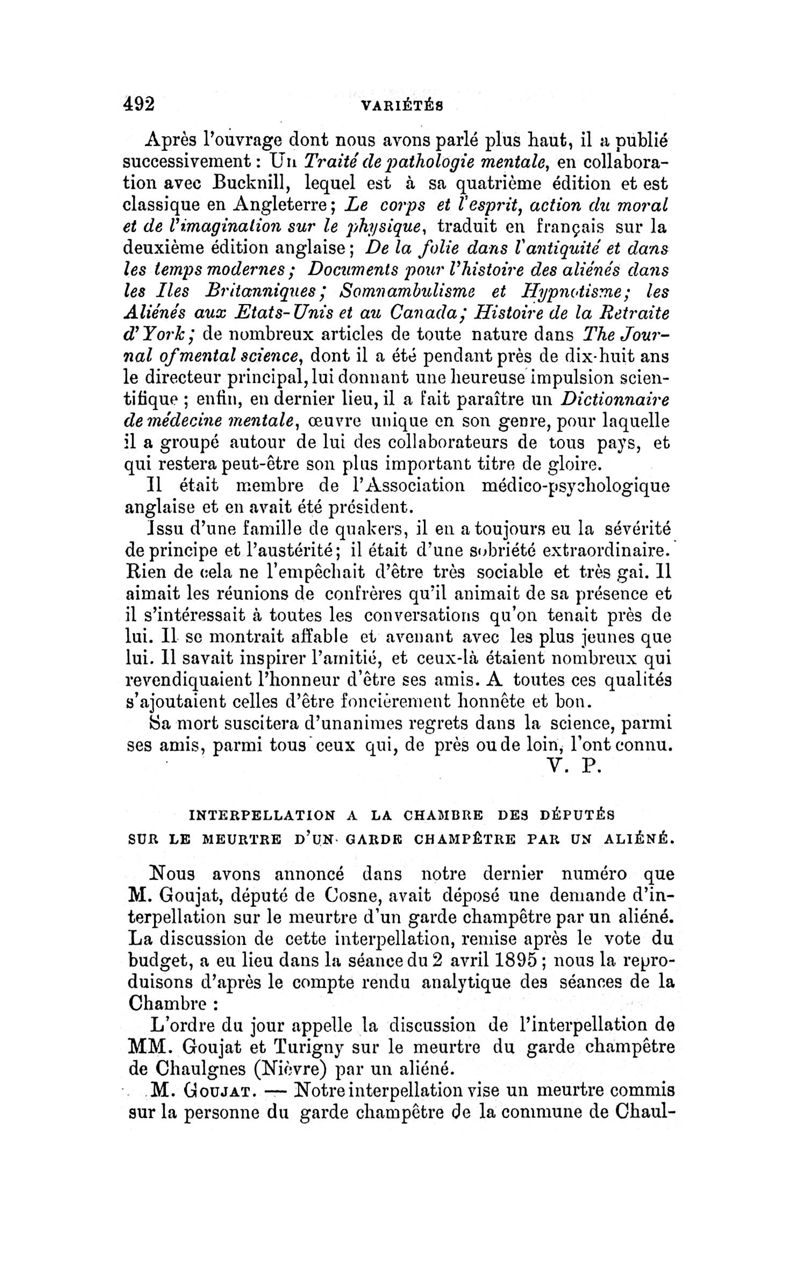 492 VARIÉTÉS

Après l'ouvrage dont nous avons parlé plus haut, il a publié successivement : Un Traité de pathologie mentale, en collaboration avec Bucknill, lequel est à sa quatrième édition et est classique en Angleterre ; Le corps et l'esprit, action du moral et de l'imagination sur le physique, traduit en français sur la deuxième édition anglaise ; De la folie dans l'antiquité et dans les temps modernes ; Documents pour l'histoire des aliénés dans les Iles Britanniques ; Somnambulisme et Hypnotisme ; les Aliénés aux Etats-Unis et au Canada ; Histoire de la Retraite d'York ; de nombreux articles de toute nature dans The Journal of mental science, dont il a été pendant près de dix-huit ans le directeur principal, lui donnant une heureuse impulsion scientifique ; enfin, en dernier lieu, il a fait paraître un Dictionnaire de médecine mentale, œuvre unique en son genre, pour laquelle il a groupé autour de lui des collaborateurs de tous pays, et qui restera peut-être son plus important titre de gloire.

Il était membre de l'Association médico-psychologique anglaise et en avait été président.

Issu d'une famille de quakers, il en a toujours eu la sévérité de principe et l'austérité ; il était d'une sobriété extraordinaire. Rien de cela ne l'empêchait d'être très sociable et très gai. Il aimait les réunions de confrères qu'il animait de sa présence et il s'intéressait à toutes les conversations qu'on tenait près de lui. Il se montrait affable et avenant avec les plus jeunes que lui. Il savait inspirer l'amitié, et ceux-là étaient nombreux qui revendiquaient l'honneur d'être ses amis. A toutes ces qualités s'ajoutaient celles d'être foncièrement honnête et bon.

Sa mort suscitera d'unanimes regrets dans la science, parmi ses amis, parmi tous ceux qui, de près ou de loin, l'ont connu.

V. P.

INTERPELLATION A LA CHAMBRE DES DÉPUTÉS SUR LE MEURTRE D'UN GARDE CHAMPÊTRE PAR UN ALIÉNÉ.

Nous avons annoncé dans notre dernier numéro que M. Goujat, député de Cosne, avait déposé une demande d'interpellation sur le meurtre d'un garde champêtre par un aliéné. La discussion de cette interpellation, remise après le vote du budget, a eu lieu dans la séance du 2 avril 1895 ; nous la reproduisons d'après le compte rendu analytique des séances de la Chambre :

L'ordre du jour appelle la discussion de l'interpellation de MM. Goujat et Turigny sur le meurtre du garde champêtre de Chaulgnes (Nièvre) par un aliéné.

M. Goujat. — Notre interpellation vise un meurtre commis sur la personne du garde champêtre de la commune de Chaul-